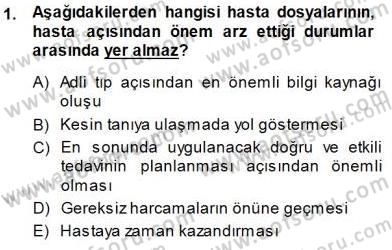 1. Aşağıdakilerden hangisi hasta dosyalarının, hasta açısından önem arz ettiği durumlar arasında yer almaz?

A) Adli tıp açısından en önemli bilgi kaynağı oluşu

B) Kesin tanıya ulaşmada yol göstermesi

C) En sonunda uygulanacak doğru ve etkili tedavinin planlanması açısından önemli olması

D) Gereksiz harcamaların önüne geçmesi

E) Hastaya zaman kazandırması

www.aofsoru.com